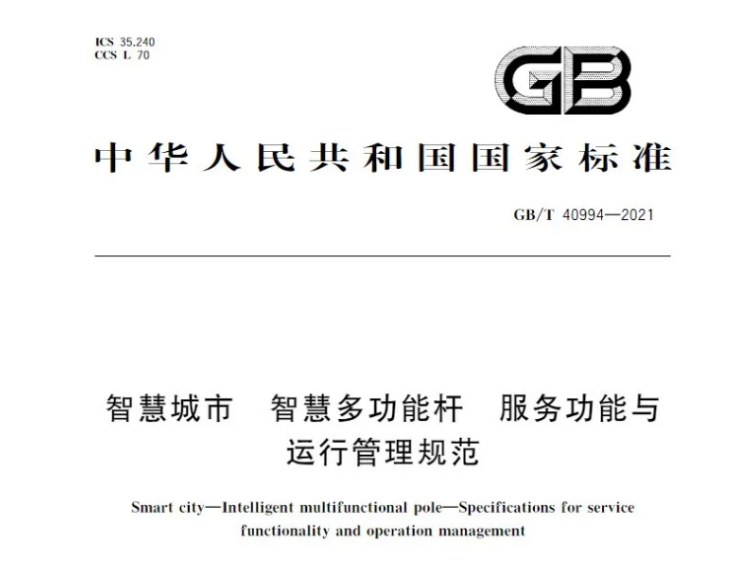 ICS 35.240
CCS L 70

GB

中华人民共和国国家标准

GB/T 40994—2021

智慧城市 智慧多功能杆 服务功能与运行管理规范

Smart city—Intelligent multifunctional pole—Specifications for service functionality and operation management